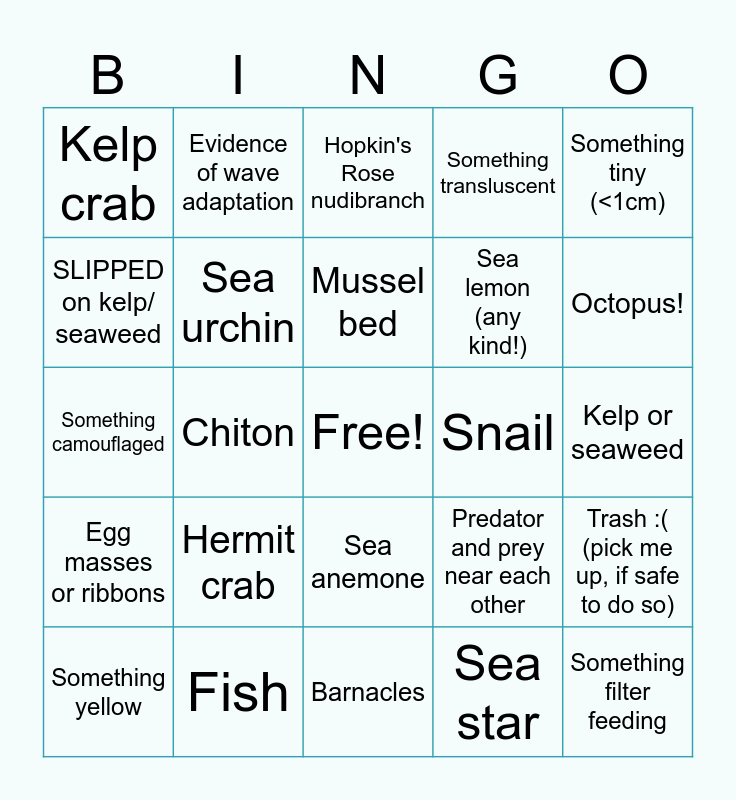 | B | I | N | G | O |
|---|---|---|---|---|
| Kelp crab | Evidence of wave adaptation | Hopkin's Rose nudibranch | Something transluscent | Something tiny (<1cm) |
| SLIPPED on kelp/ seaweed | Sea urchin | Mussel bed | Sea lemon (any kind!) | Octopus! |
| Something camouflaged | Chiton | Free! | Snail | Kelp or seaweed |
| Egg masses or ribbons | Hermit crab | Sea anemone | Predator and prey near each other | Trash :( (pick me up, if safe to do so) |
| Something yellow | Fish | Barnacles | Sea star | Something filter feeding |